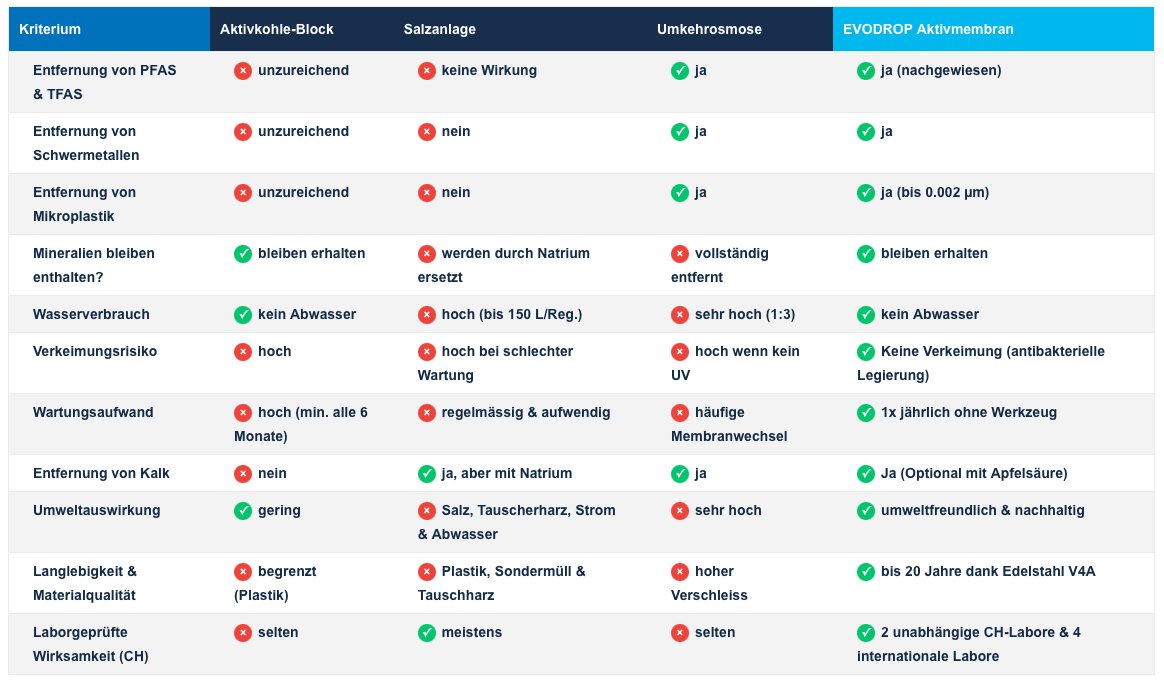 | Kriterium | Aktivkohle-Block | Salzanlage | Umkehrosmose | EVODROP Aktivmembran |
|---|---|---|---|---|
| Entfernung von PFAS & TFAS | unzureichend | keine Wirkung | ja | ja (nachgewiesen) |
| Entfernung von Schwermetallen | unzureichend | nein | ja | ja |
| Entfernung von Mikroplastik | unzureichend | nein | ja | ja (bis 0.002 µm) |
| Mineralien bleiben enthalten? | bleiben erhalten | werden durch Natrium ersetzt | vollständig entfernt | bleiben erhalten |
| Wasserverbrauch | kein Abwasser | hoch (bis 150 L/Reg.) | sehr hoch (1:3) | kein Abwasser |
| Verkeimungsrisiko | hoch | hoch bei schlechter Wartung | hoch wenn kein UV | Keine Verkeimung (antibakterielle Legierung) |
| Wartungsaufwand | hoch (min. alle 6 Monate) | regelmässig & aufwendig | häufige Membranwechsel | 1x jährlich ohne Werkzeug |
| Entfernung von Kalk | nein | ja, aber mit Natrium | ja | Ja (Optional mit Apfelsäure) |
| Umweltauswirkung | gering | Salz, Tauscherharz, Strom & Abwasser | sehr hoch | umweltfreundlich & nachhaltig |
| Langlebigkeit & Materialqualität | begrenzt (Plastik) | Plastik, Sondermüll & Tauschharz | hoher Verschleiss | bis 20 Jahre dank Edelstahl V4A |
| Laborgeprüfte Wirksamkeit (CH) | selten | meistens | selten | 2 unabhängige CH-Labore & 4 internationale Labore |